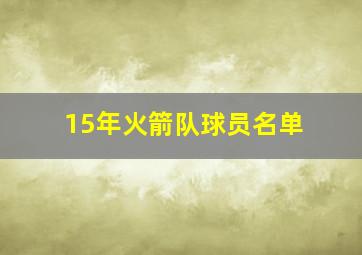 15年火箭队球员名单